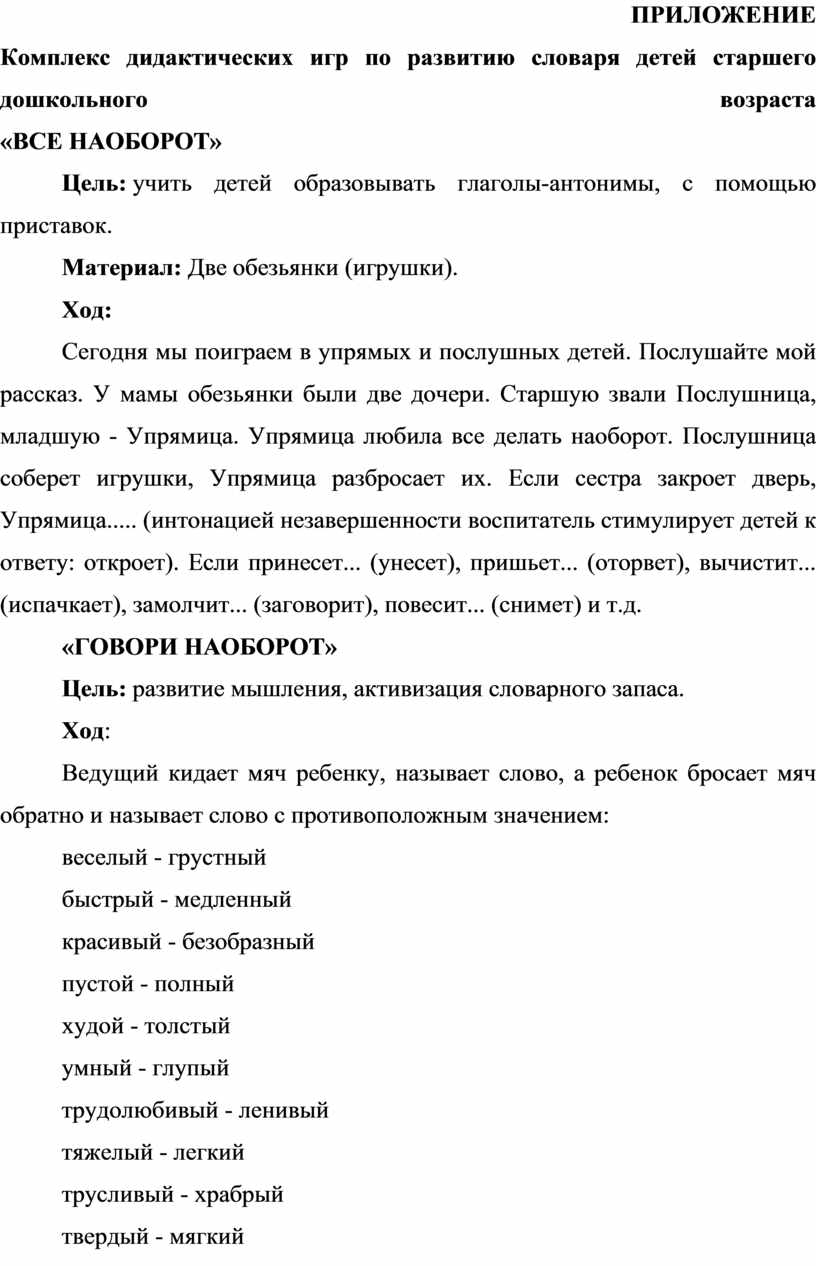 ПРИЛОЖЕНИЕ

Комплекс дидактических игр по развитию словаря детей старшего дошкольного возраста

«ВСЕ НАОБОРОТ»

Цель: учить детей образовывать глаголы-антонимы, с помощью приставок.

Материал: Две обезьянки (игрушки).

Ход:

Сегодня мы поиграем в упрямых и послушных детей. Послушайте мой рассказ. У мамы обезьянки были две дочери. Старшую звали Послушница, младшую - Упрямица. Упрямица любила все делать наоборот. Послушница соберет игрушки, Упрямица разбросает их. Если сестра закроет дверь, Упрямица..... (интонацией незавершенности воспитатель стимулирует детей к ответу: откроет). Если принесет... (унесет), пришьет... (оторвет), вычистит... (испачкает), замолчит... (заговорит), повесит... (снимет) и т.д.

«ГОВОРИ НАОБОРОТ»

Цель: развитие мышления, активизация словарного запаса.

Ход:

Ведущий кидает мяч ребенку, называет слово, а ребенок бросает мяч обратно и называет слово с противоположным значением:

веселый - грустный

быстрый - медленный

красивый - безобразный

пустой - полный

худой - толстый

умный - глупый

трудолюбивый - ленивый

тяжелый - легкий

трусливый - храбрый

твердый - мягкий